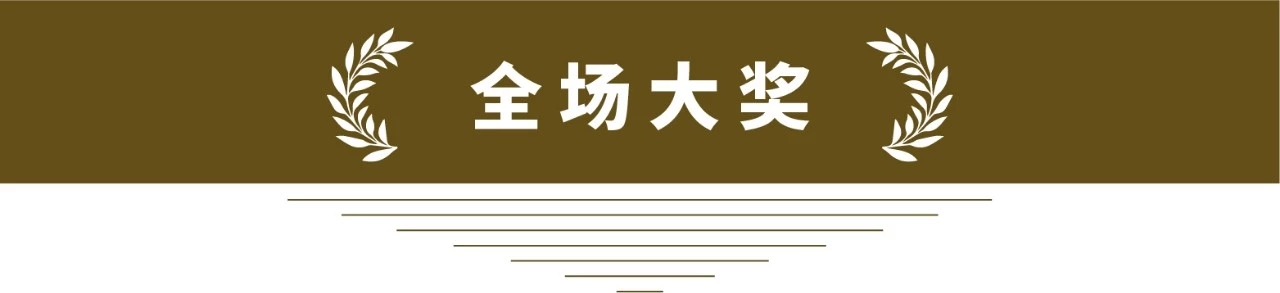 全场大奖